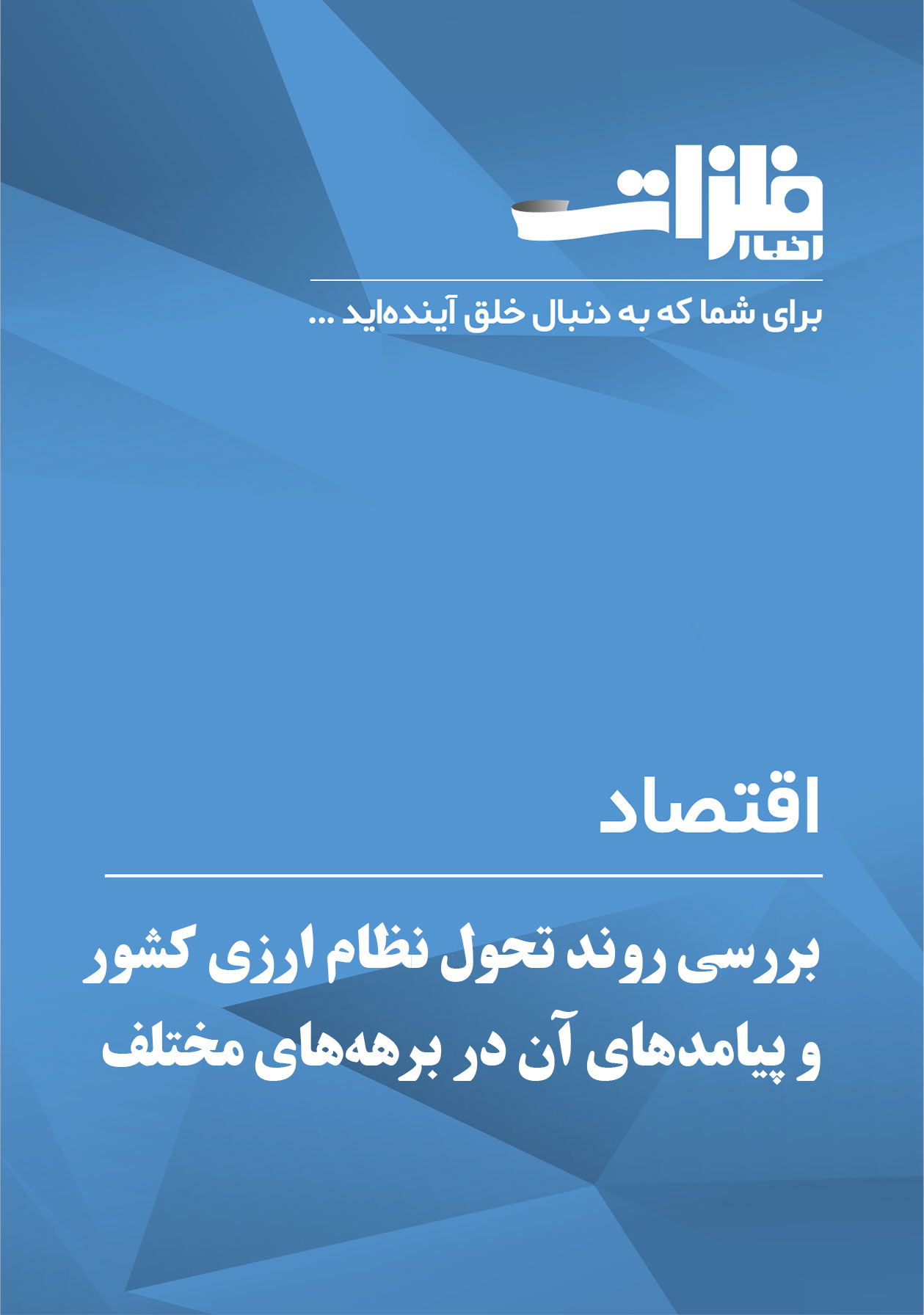 فلزات
اخبار

برای شما که به دنبال خلق آینده‌اید ...

اقتصاد

بررسی روند تحول نظام ارزی کشور
و پیامدهای آن در برهه‌های مختلف